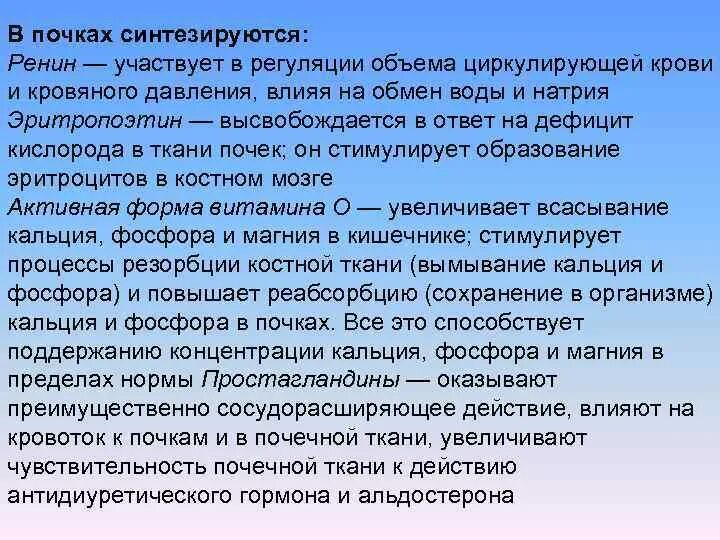 В почках синтезируются:
Ренин — участвует в регуляции объема циркулирующей крови и кровяного давления, влияя на обмен воды и натрия
Эритропоэтин — высвобождается в ответ на дефицит кислорода в ткани почек; он стимулирует образование эритроцитов в костном мозге
Активная форма витамина О — увеличивает всасывание кальция, фосфора и магния в кишечнике; стимулирует процессы резорбции костной ткани (вымывание кальция и фосфора) и повышает реабсорбцию (сохранение в организме) кальция и фосфора в почках. Все это способствует поддержанию концентрации кальция, фосфора и магния в пределах нормы Простагландины — оказывают преимущественно сосудорасширяющее действие, влияют на кровоток к почкам и в почечной ткани, увеличивают чувствительность почечной ткани к действию антидиуретического гормона и альдостерона